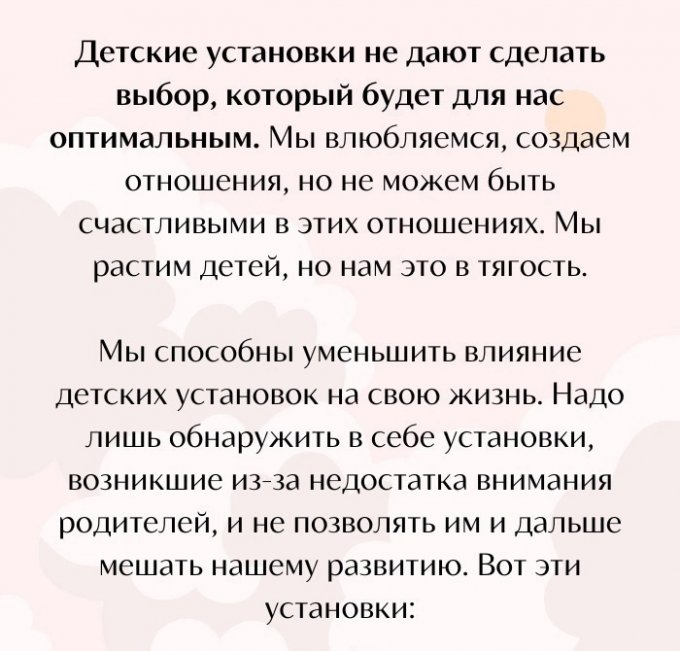 Детские установки не дают сделать выбор, который будет для нас оптимальным. Мы влюбляемся, создаем отношения, но не можем быть счастливыми в этих отношениях. Мы растим детей, но нам это в тягость.

Мы способны уменьшить влияние детских установок на свою жизнь. Надо лишь обнаружить в себе установки, возникшие из-за недостатка внимания родителей, и не позволять им и дальше мешать нашему развитию. Вот эти установки: